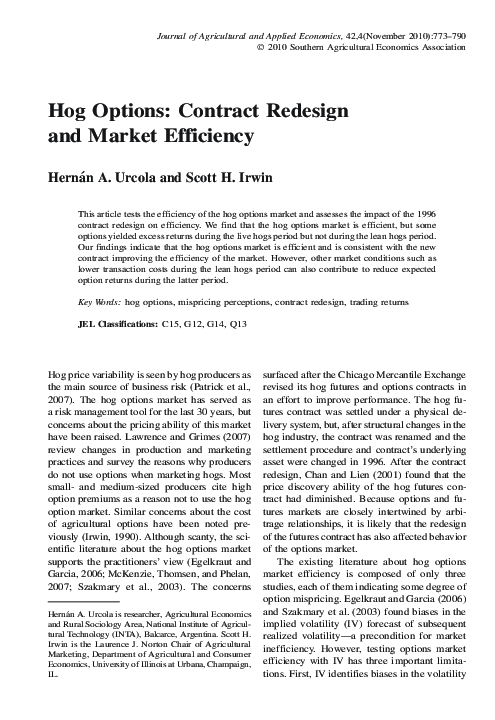 Journal of Agricultural and Applied Economics, 42,4(November 2010):773–790
© 2010 Southern Agricultural Economics Association

Hog Options: Contract Redesign and Market Efficiency

Hernán A. Urcola and Scott H. Irwin

This article tests the efficiency of the hog options market and assesses the impact of the 1996 contract redesign on efficiency. We find that the hog options market is efficient, but some options yielded excess returns during the live hogs period but not during the lean hogs period. Our findings indicate that the hog options market is efficient and is consistent with the new contract improving the efficiency of the market. However, other market conditions such as lower transaction costs during the lean hogs period can also contribute to reduce expected option returns during the latter period.

Key Words: hog options, mispricing perceptions, contract redesign, trading returns

JEL Classifications: C15, G12, G14, Q13

Hog price variability is seen by hog producers as the main source of business risk (Patrick et al., 2007). The hog options market has served as a risk management tool for the last 30 years, but concerns about the pricing ability of this market have been raised. Lawrence and Grimes (2007) review changes in production and marketing practices and survey the reasons why producers do not use options when marketing hogs. Most small- and medium-sized producers cite high option premiums as a reason not to use the hog option market. Similar concerns about the cost of agricultural options have been noted previously (Irwin, 1990). Although scanty, the scientific literature about the hog options market supports the practitioners' view (Egelkraut and Garcia, 2006; McKenzie, Thomsen, and Phelan, 2007; Szakmary et al., 2003). The concerns

Hernán A. Urcola is researcher, Agricultural Economics and Rural Sociology Area, National Institute of Agricultural Technology (INTA), Balcarce, Argentina. Scott H. Irwin is the Laurence J. Norton Chair of Agricultural Marketing, Department of Agricultural and Consumer Economics, University of Illinois at Urbana, Champaign, IL.

surfaced after the Chicago Mercantile Exchange revised its hog futures and options contracts in an effort to improve performance. The hog futures contract was settled under a physical delivery system, but, after structural changes in the hog industry, the contract was renamed and the settlement procedure and contract's underlying asset were changed in 1996. After the contract redesign, Chan and Lien (2001) found that the price discovery ability of the hog futures contract had diminished. Because options and futures markets are closely intertwined by arbitrage relationships, it is likely that the redesign of the futures contract has also affected behavior of the options market.

The existing literature about hog options market efficiency is composed of only three studies, each of them indicating some degree of option mispricing. Egelkraut and Garcia (2006) and Szakmary et al. (2003) found biases in the implied volatility (IV) forecast of subsequent realized volatility—a precondition for market inefficiency. However, testing options market efficiency with IV has three important limitations. First, IV identifies biases in the volatility